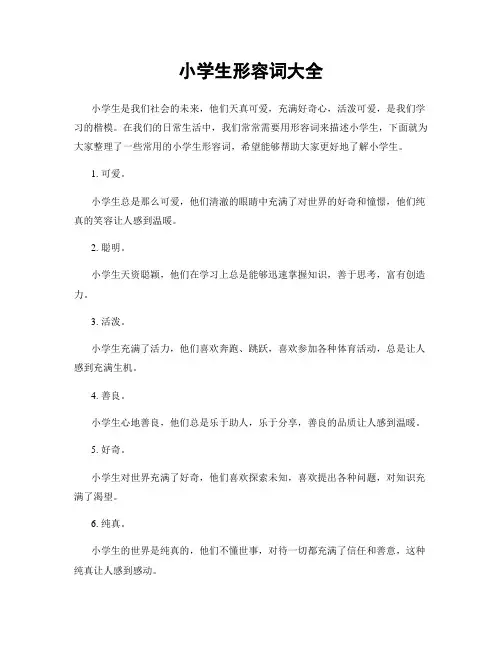 小学生形容词大全

小学生是我们社会的未来，他们天真可爱，充满好奇心，活泼可爱，是我们学习的楷模。在我们的日常生活中，我们常常需要用形容词来描述小学生，下面就为大家整理了一些常用的小学生形容词，希望能够帮助大家更好地了解小学生。

1. 可爱。

小学生总是那么可爱，他们清澈的眼睛中充满了对世界的好奇和憧憬，他们纯真的笑容让人感到温暖。

2. 聪明。

小学生天资聪颖，他们在学习上总是能够迅速掌握知识，善于思考，富有创造力。

3. 活泼。

小学生充满了活力，他们喜欢奔跑、跳跃，喜欢参加各种体育活动，总是让人感到充满生机。

4. 善良。

小学生心地善良，他们总是乐于助人，乐于分享，善良的品质让人感到温暖。

5. 好奇。

小学生对世界充满了好奇，他们喜欢探索未知，喜欢提出各种问题，对知识充满了渴望。

6. 纯真。

小学生的世界是纯真的，他们不懂世事，对待一切都充满了信任和善意，这种纯真让人感到感动。